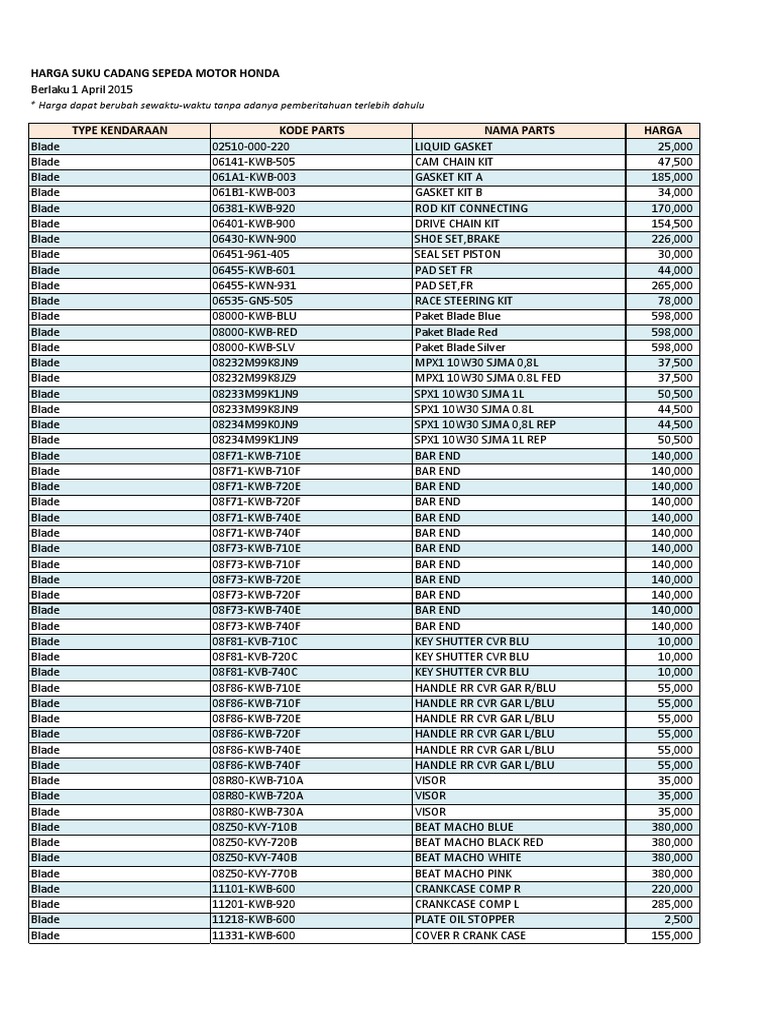 HARGA SUKU CADANG SEPEDA MOTOR HONDA
Berlaku 1 April 2015
* Harga dapat berubah sewaktu-waktu tanpa adanya pemberitahuan terlebih dahulu

| TYPE KENDARAAN | KODE PARTS | NAMA PARTS | HARGA |
|---|---|---|---|
| Blade | 02510-000-220 | LIQUID GASKET | 25,000 |
| Blade | 06141-KWB-505 | CAM CHAIN KIT | 47,500 |
| Blade | 061A1-KWB-003 | GASKET KIT A | 185,000 |
| Blade | 061B1-KWB-003 | GASKET KIT B | 34,000 |
| Blade | 06381-KWB-920 | ROD KIT CONNECTING | 170,000 |
| Blade | 06401-KWB-900 | DRIVE CHAIN KIT | 154,500 |
| Blade | 06430-KWN-900 | SHOE SET,BRAKE | 226,000 |
| Blade | 06451-961-405 | SEAL SET PISTON | 30,000 |
| Blade | 06455-KWB-601 | PAD SET FR | 44,000 |
| Blade | 06455-KWN-931 | PAD SET,FR | 265,000 |
| Blade | 06535-GN5-505 | RACE STEERING KIT | 78,000 |
| Blade | 08000-KWB-BLU | Paket Blade Blue | 598,000 |
| Blade | 08000-KWB-RED | Paket Blade Red | 598,000 |
| Blade | 08000-KWB-SLV | Paket Blade Silver | 598,000 |
| Blade | 08232M99K8JN9 | MPX1 10W30 SJMA 0,8L | 37,500 |
| Blade | 08232M99K8JZ9 | MPX1 10W30 SJMA 0.8L FED | 37,500 |
| Blade | 08233M99K1JN9 | SPX1 10W30 SJMA 1L | 50,500 |
| Blade | 08233M99K8JN9 | SPX1 10W30 SJMA 0.8L | 44,500 |
| Blade | 08234M99K0JN9 | SPX1 10W30 SJMA 0.8L REP | 44,500 |
| Blade | 08234M99K1JN9 | SPX1 10W30 SJMA 1L REP | 50,500 |
| Blade | 08F71-KWB-710E | BAR END | 140,000 |
| Blade | 08F71-KWB-710F | BAR END | 140,000 |
| Blade | 08F71-KWB-720E | BAR END | 140,000 |
| Blade | 08F71-KWB-720F | BAR END | 140,000 |
| Blade | 08F71-KWB-740E | BAR END | 140,000 |
| Blade | 08F71-KWB-740F | BAR END | 140,000 |
| Blade | 08F73-KWB-710E | BAR END | 140,000 |
| Blade | 08F73-KWB-710F | BAR END | 140,000 |
| Blade | 08F73-KWB-720E | BAR END | 140,000 |
| Blade | 08F73-KWB-720F | BAR END | 140,000 |
| Blade | 08F73-KWB-740E | BAR END | 140,000 |
| Blade | 08F73-KWB-740F | BAR END | 140,000 |
| Blade | 08F81-KVB-710C | KEY SHUTTER CVR BLU | 10,000 |
| Blade | 08F81-KVB-720C | KEY SHUTTER CVR BLU | 10,000 |
| Blade | 08F81-KVB-740C | KEY SHUTTER CVR BLU | 10,000 |
| Blade | 08F86-KWB-710E | HANDLE RR CVR GAR R/BLU | 55,000 |
| Blade | 08F86-KWB-710F | HANDLE RR CVR GAR L/BLU | 55,000 |
| Blade | 08F86-KWB-720E | HANDLE RR CVR GAR L/BLU | 55,000 |
| Blade | 08F86-KWB-720F | HANDLE RR CVR GAR L/BLU | 55,000 |
| Blade | 08F86-KWB-740E | HANDLE RR CVR GAR L/BLU | 55,000 |
| Blade | 08F86-KWB-740F | HANDLE RR CVR GAR L/BLU | 55,000 |
| Blade | 08R80-KWB-710A | VISOR | 35,000 |
| Blade | 08R80-KWB-720A | VISOR | 35,000 |
| Blade | 08R80-KWB-730A | VISOR | 35,000 |
| Blade | 08Z50-KVY-710B | BEAT MACHO BLUE | 380,000 |
| Blade | 08Z50-KVY-720B | BEAT MACHO BLACK RED | 380,000 |
| Blade | 08Z50-KVY-740B | BEAT MACHO WHITE | 380,000 |
| Blade | 08Z50-KVY-770B | BEAT MACHO PINK | 380,000 |
| Blade | 11101-KWB-600 | CRANKCASE COMP R | 220,000 |
| Blade | 11201-KWB-920 | CRANKCASE COMP L | 285,000 |
| Blade | 11218-KWB-600 | PLATE OIL STOPPER | 2,500 |
| Blade | 11331-KWB-600 | COVER R CRANK CASE | 155,000 |